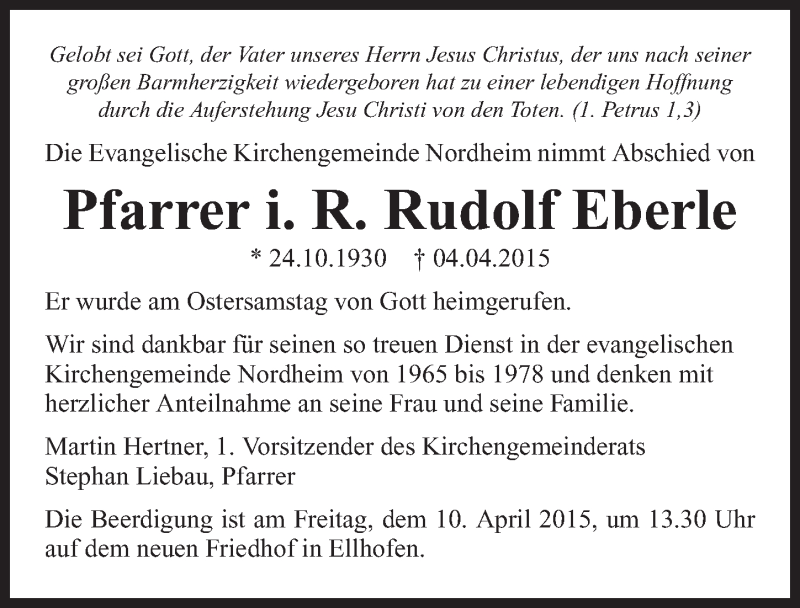 Gelobt sei Gott, der Vater unseres Herrn Jesus Christus, der uns nach seiner großen Barmherzigkeit wiedergeboren hat zu einer lebendigen Hoffnung durch die Auferstehung Jesu Christi von den Toten. (1. Petrus 1,3)

Die Evangelische Kirchengemeinde Nordheim nimmt Abschied von

Pfarrer i. R. Rudolf Eberle

* 24.10.1930 † 04.04.2015

Er wurde am Ostersamstag von Gott heimgerufen.

Wir sind dankbar für seinen so treuen Dienst in der evangelischen Kirchengemeinde Nordheim von 1965 bis 1978 und denken mit herzlicher Anteilnahme an seine Frau und seine Familie.

Martin Hertner, 1. Vorsitzender des Kirchengemeinderats
Stephan Liebau, Pfarrer

Die Beerdigung ist am Freitag, dem 10. April 2015, um 13.30 Uhr auf dem neuen Friedhof in Ellhofen.